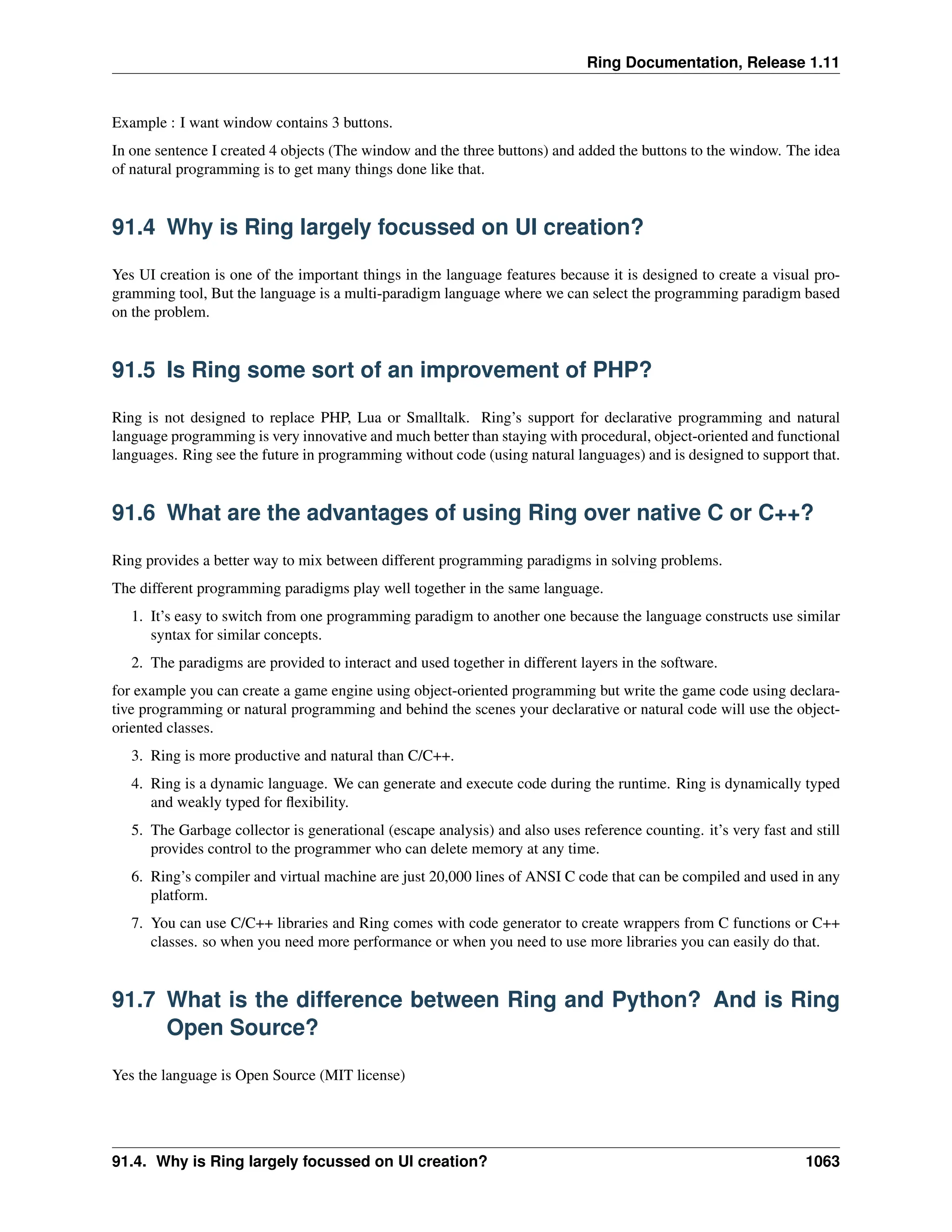 Ring Documentation, Release 1.11

Example : I want window contains 3 buttons.

In one sentence I created 4 objects (The window and the three buttons) and added the buttons to the window. The idea of natural programming is to get many things done like that.

91.4 Why is Ring largely focussed on UI creation?

Yes UI creation is one of the important things in the language features because it is designed to create a visual programming tool, But the language is a multi-paradigm language where we can select the programming paradigm based on the problem.

91.5 Is Ring some sort of an improvement of PHP?

Ring is not designed to replace PHP, Lua or Smalltalk. Ring's support for declarative programming and natural language programming is very innovative and much better than staying with procedural, object-oriented and functional languages. Ring see the future in programming without code (using natural languages) and is designed to support that.

91.6 What are the advantages of using Ring over native C or C++?

Ring provides a better way to mix between different programming paradigms in solving problems.

The different programming paradigms play well together in the same language.

1. It's easy to switch from one programming paradigm to another one because the language constructs use similar syntax for similar concepts.

2. The paradigms are provided to interact and used together in different layers in the software.

for example you can create a game engine using object-oriented programming but write the game code using declarative programming or natural programming and behind the scenes your declarative or natural code will use the object-oriented classes.

3. Ring is more productive and natural than C/C++.

4. Ring is a dynamic language. We can generate and execute code during the runtime. Ring is dynamically typed and weakly typed for flexibility.

5. The Garbage collector is generational (escape analysis) and also uses reference counting. it's very fast and still provides control to the programmer who can delete memory at any time.

6. Ring's compiler and virtual machine are just 20,000 lines of ANSI C code that can be compiled and used in any platform.

7. You can use C/C++ libraries and Ring comes with code generator to create wrappers from C functions or C++ classes. so when you need more performance or when you need to use more libraries you can easily do that.

91.7 What is the difference between Ring and Python? And is Ring Open Source?

Yes the language is Open Source (MIT license)

91.4. Why is Ring largely focussed on UI creation? 1063